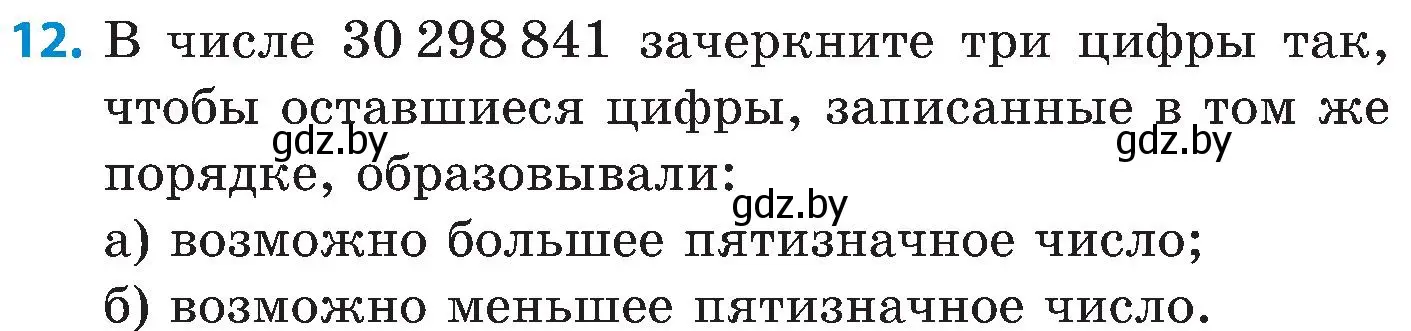 12. В числе 30 298 841 зачеркните три цифры так, чтобы оставшиеся цифры, записанные в том же порядке, образовывали:

gdz.by gdz.by gdz.by

а) возможно большее пятизначное число;

б) возможно меньшее пятизначное число.